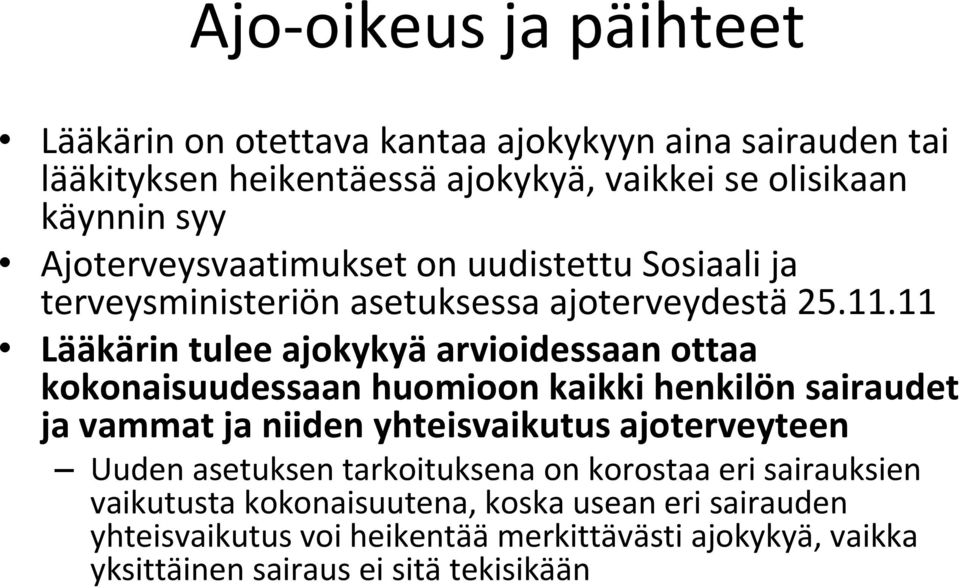 Ajo-oikeus ja päihteet

• Lääkärin on otettava kantaa ajokykyyn aina sairauden tai lääkityksen heikentäessä ajokykyä, vaikkei se olisikaan käynnin syy

• Ajoterveysvaatimukset on uudistettu Sosiaali ja terveysministeriön asetuksessa ajoterveydestä 25.11.11

• Lääkärin tulee ajokykyä arvioidessaan ottaa kokonaisuudessaan huomioon kaikki henkilön sairaudet ja vammat ja niiden yhteisvaikutus ajoterveyteen

– Uuden asetuksen tarkoituksena on korostaa eri sairauksien vaikutusta kokonaisuutena, koska usean eri sairauden yhteisvaikutus voi heikentää merkittävästi ajokykyä, vaikka yksittäinen sairaus ei sitä tekisikään